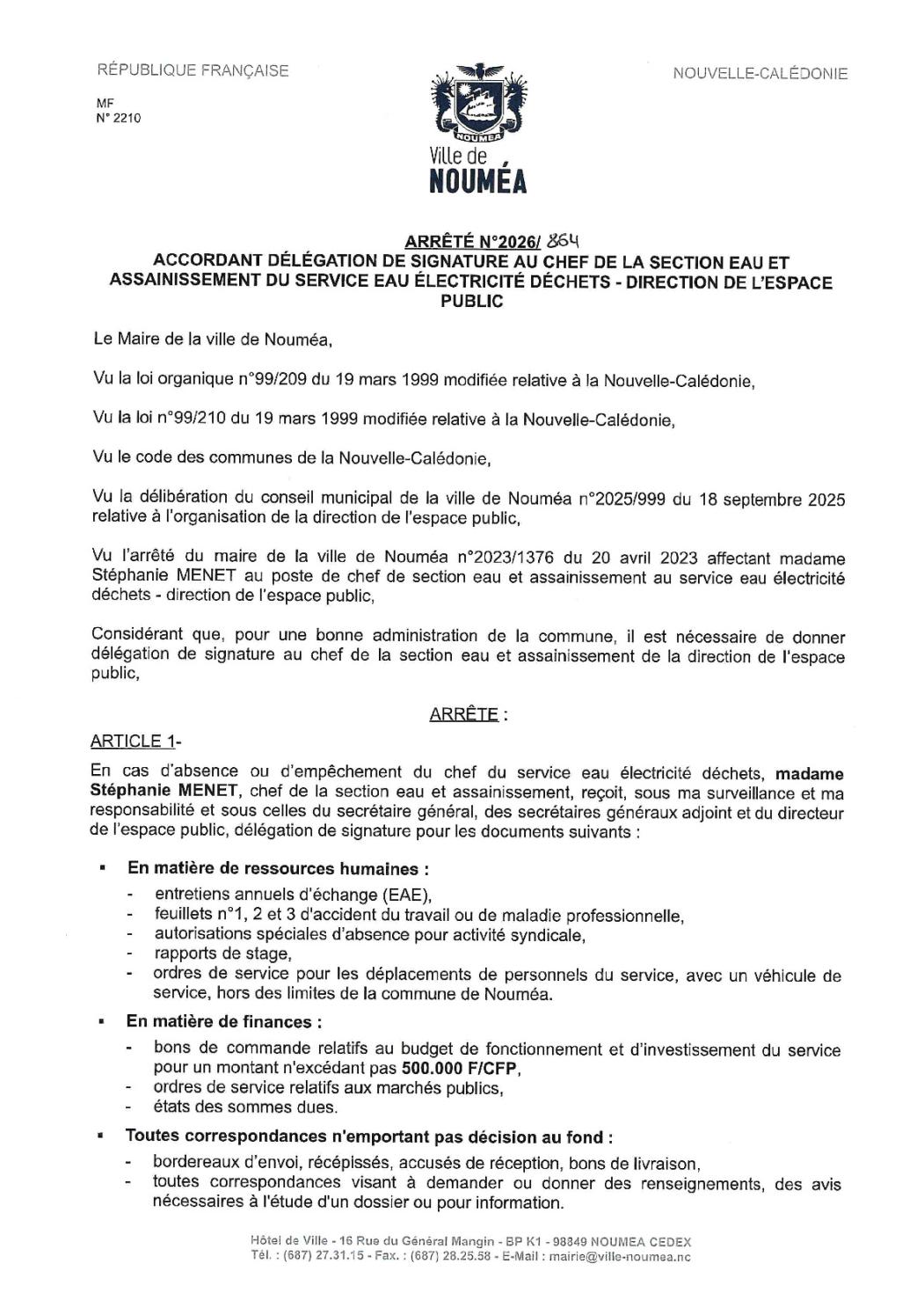 RÉPUBLIQUE FRANÇAISE

NOUVELLE-CALÉDONIE

MF
N° 2210

NOUMEA
Ville de
NOUMÉA

ARRÊTÉ N°2026/ 864
ACCORDANT DÉLÉGATION DE SIGNATURE AU CHEF DE LA SECTION EAU ET ASSAINISSEMENT DU SERVICE EAU ÉLECTRICITÉ DÉCHETS - DIRECTION DE L'ESPACE PUBLIC

Le Maire de la ville de Nouméa,

Vu la loi organique n°99/209 du 19 mars 1999 modifiée relative à la Nouvelle-Calédonie,

Vu la loi n°99/210 du 19 mars 1999 modifiée relative à la Nouvelle-Calédonie,

Vu le code des communes de la Nouvelle-Calédonie,

Vu la délibération du conseil municipal de la ville de Nouméa n°2025/999 du 18 septembre 2025 relative à l'organisation de la direction de l'espace public,

Vu l'arrêté du maire de la ville de Nouméa n°2023/1376 du 20 avril 2023 affectant madame Stéphanie MENET au poste de chef de section eau et assainissement au service eau électricité déchets - direction de l'espace public,

Considérant que, pour une bonne administration de la commune, il est nécessaire de donner délégation de signature au chef de la section eau et assainissement de la direction de l'espace public,

ARRÊTE :

ARTICLE 1-
En cas d'absence ou d'empêchement du chef du service eau électricité déchets, madame Stéphanie MENET, chef de la section eau et assainissement, reçoit, sous ma surveillance et ma responsabilité et sous celles du secrétaire général, des secrétaires généraux adjoint et du directeur de l'espace public, délégation de signature pour les documents suivants :

▪ En matière de ressources humaines :
- entretiens annuels d'échange (EAE),
- feuillets n°1, 2 et 3 d'accident du travail ou de maladie professionnelle,
- autorisations spéciales d'absence pour activité syndicale,
- rapports de stage,
- ordres de service pour les déplacements de personnels du service, avec un véhicule de service, hors des limites de la commune de Nouméa.

▪ En matière de finances :
- bons de commande relatifs au budget de fonctionnement et d'investissement du service pour un montant n'excédant pas 500.000 F/CFP,
- ordres de service relatifs aux marchés publics,
- états des sommes dues.

▪ Toutes correspondances n'emportant pas décision au fond :
- bordereaux d'envoi, récépissés, accusés de réception, bons de livraison,
- toutes correspondances visant à demander ou donner des renseignements, des avis nécessaires à l'étude d'un dossier ou pour information.

Hôtel de Ville - 16 Rue du Général Mangin - BP K1 - 98849 NOUMEA CEDEX
Tél. : (687) 27.31.15 - Fax. : (687) 28.25.58 - E-Mail : mairie@ville-noumea.nc